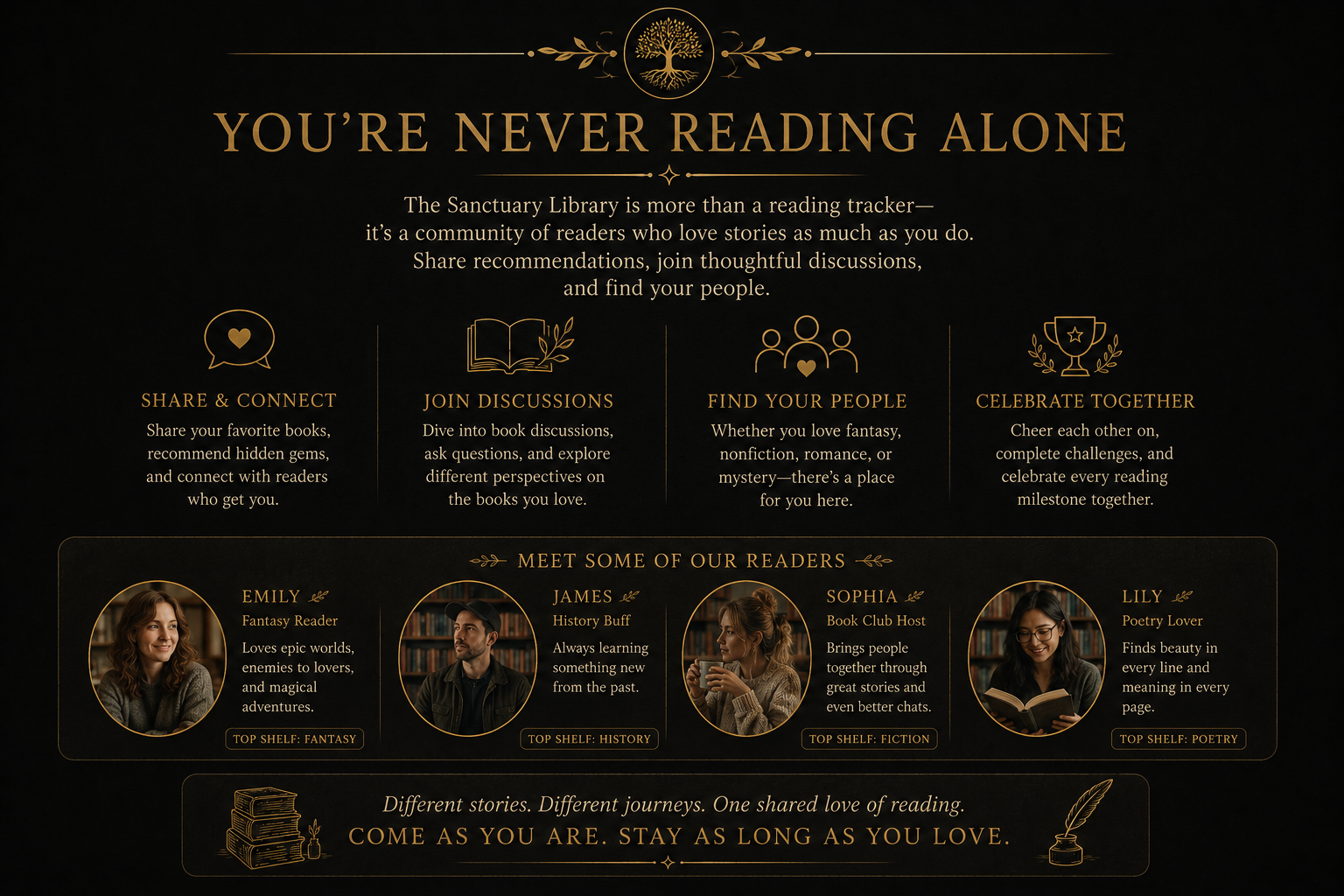 YOU'RE NEVER READING ALONE

The Sanctuary Library is more than a reading tracker— it's a community of readers who love stories as much as you do. Share recommendations, join thoughtful discussions, and find your people.

SHARE & CONNECT
Share your favorite books, recommend hidden gems, and connect with readers who get you.

JOIN DISCUSSIONS
Dive into book discussions, ask questions, and explore different perspectives on the books you love.

FIND YOUR PEOPLE
Whether you love fantasy, nonfiction, romance, or mystery—there's a place for you here.

CELEBRATE TOGETHER
Cheer each other on, complete challenges, and celebrate every reading milestone together.

MEET SOME OF OUR READERS

EMILY
Fantasy Reader
Loves epic worlds, enemies to lovers, and magical adventures.
TOP SHELF: FANTASY

JAMES
History Buff
Always learning something new from the past.
TOP SHELF: HISTORY

SOPHIA
Book Club Host
Brings people together through great stories and even better chats.
TOP SHELF: FICTION

LILY
Poetry Lover
Finds beauty in every line and meaning in every page.
TOP SHELF: POETRY

Different stories. Different journeys. One shared love of reading.
COME AS YOU ARE. STAY AS LONG AS YOU LOVE.